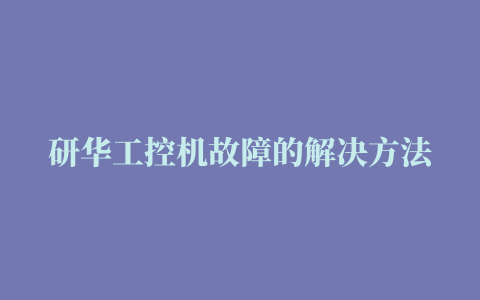 研华工控机故障的解决方法